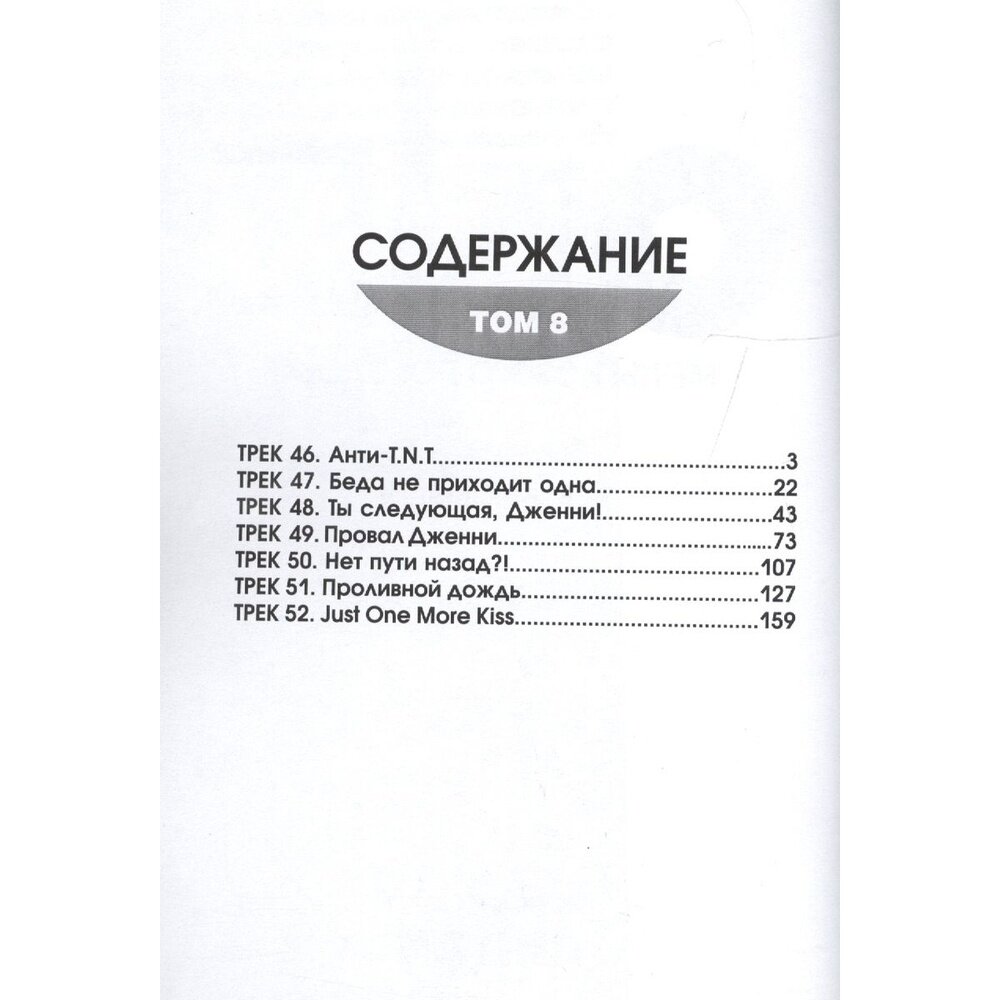 СОДЕРЖАНИЕ

ТОМ 8

ТРЕК 46. Анти-T.N.T. 3
ТРЕК 47. Беда не приходит одна 22
ТРЕК 48. Ты следующая, Дженни! 43
ТРЕК 49. Провал Дженни 73
ТРЕК 50. Нет пути назад?! 107
ТРЕК 51. Проливной дождь 127
ТРЕК 52. Just One More Kiss 159